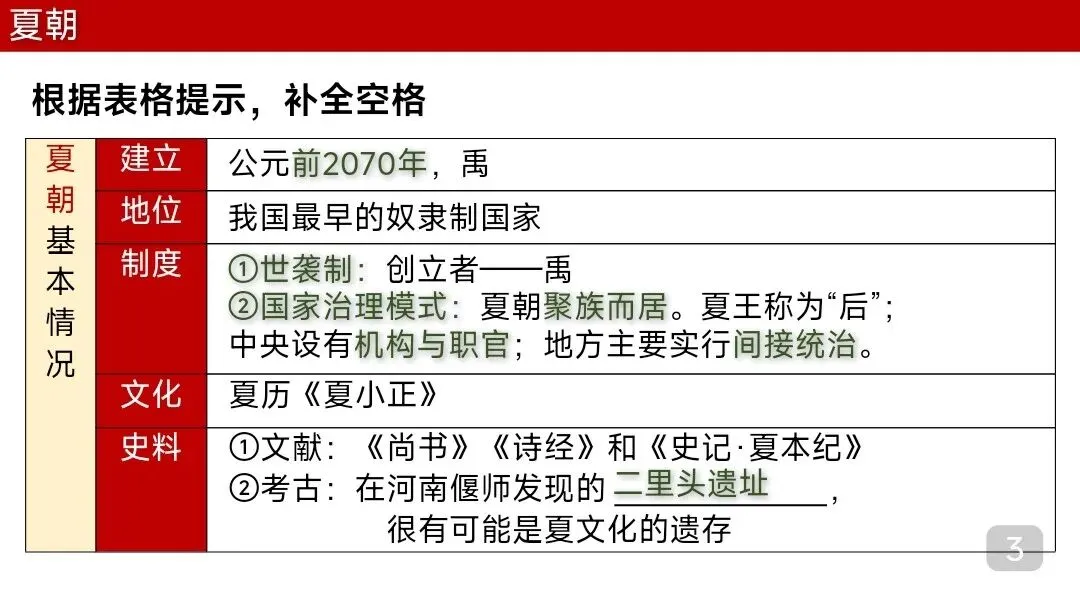 夏朝

根据表格提示，补全空格

| 夏朝基本情况 | 建立 | 公元前2070年，禹 |
|---|---|---|
| | 地位 | 我国最早的奴隶制国家 |
| | 制度 | ①世袭制：创立者——禹 ②国家治理模式：夏朝聚族而居。夏王称为“后”；中央设有机构与职官；地方主要实行间接统治。 |
| | 文化 | 夏历《夏小正》 |
| | 史料 | ①文献：《尚书》《诗经》和《史记·夏本纪》 ②考古：在河南偃师发现的二里头遗址，很有可能是夏文化的遗存 |

3